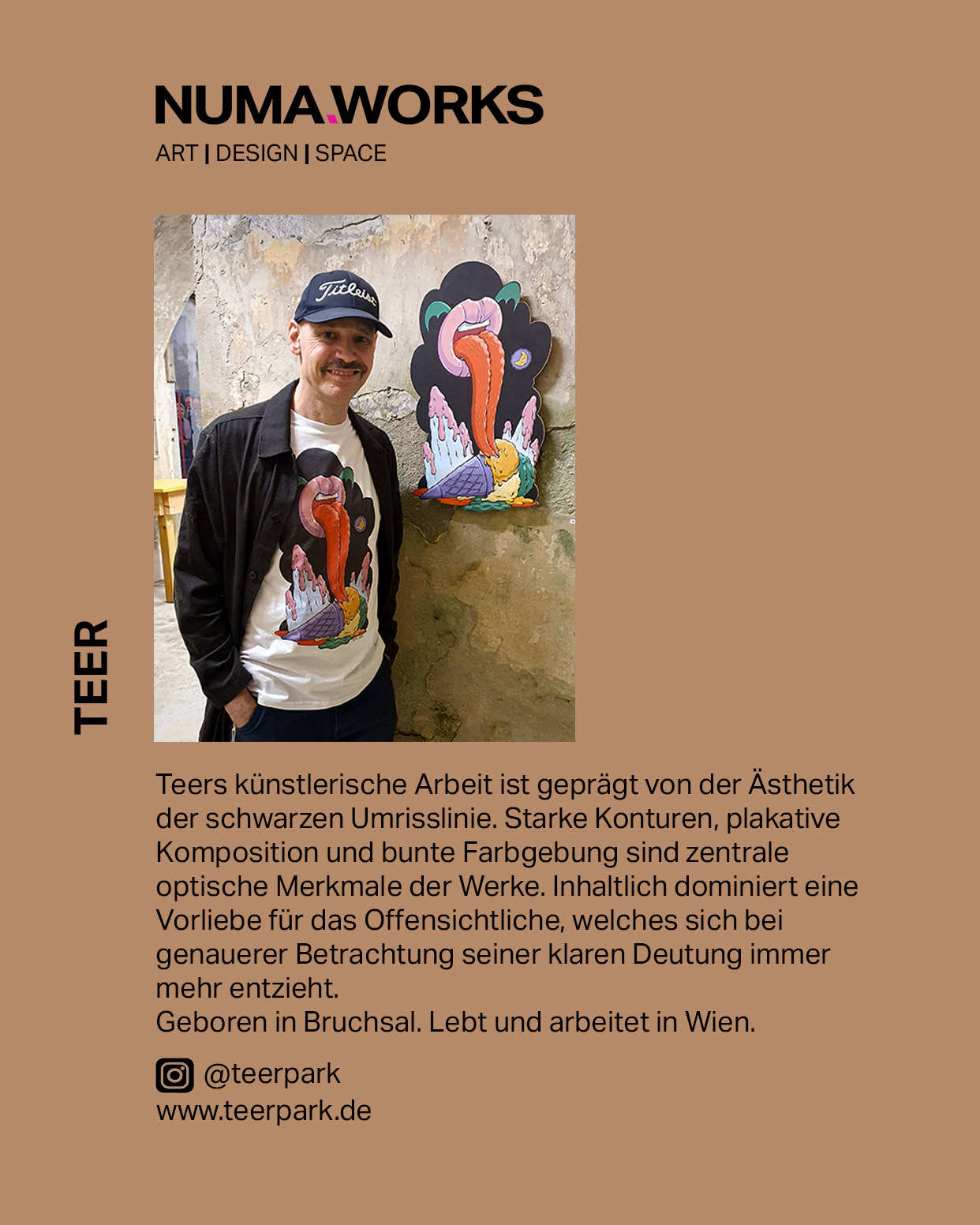 NUMA.WORKS
ART | DESIGN | SPACE

Titleist

TEER

Teers künstlerische Arbeit ist geprägt von der Ästhetik der schwarzen Umrisslinie. Starke Konturen, plakative Komposition und bunte Farbgebung sind zentrale optische Merkmale der Werke. Inhaltlich dominiert eine Vorliebe für das Offensichtliche, welches sich bei genauerer Betrachtung seiner klaren Deutung immer mehr entzieht.
Geboren in Bruchsal. Lebt und arbeitet in Wien.

@teerpark
www.teerpark.de